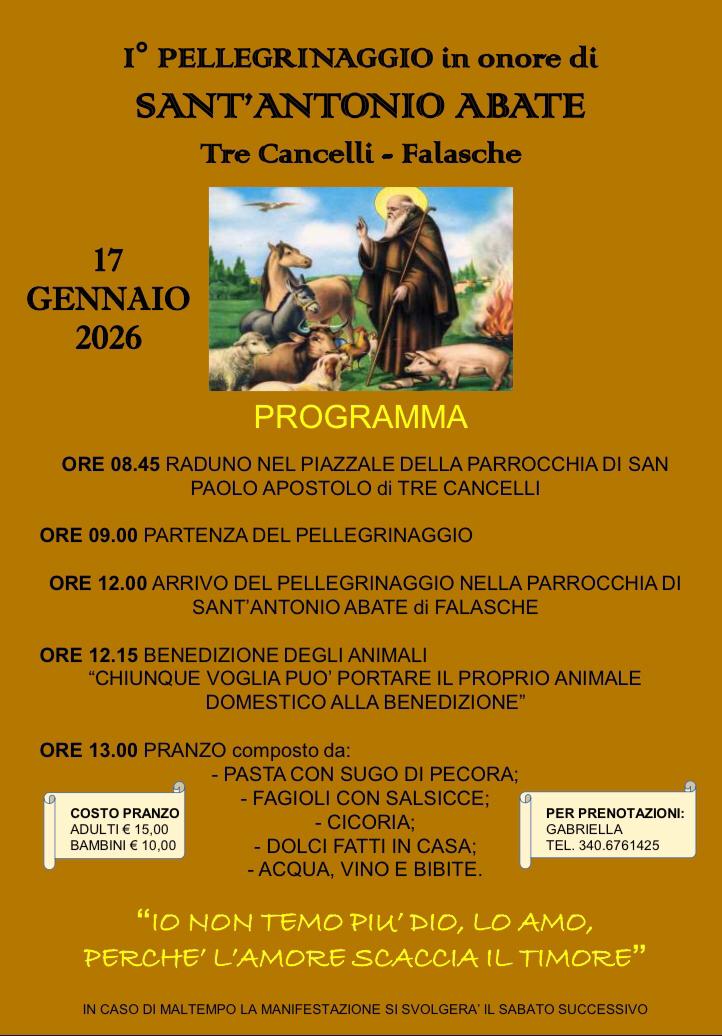 I° PELLEGRINAGGIO in onore di
SANT'ANTONIO ABATE
Tre Cancelli - Falasche

17
GENNAIO
2026

PROGRAMMA

ORE 08.45 RADUNO NEL PIAZZALE DELLA PARROCCHIA DI SAN PAOLO APOSTOLO di TRE CANCELLI

ORE 09.00 PARTENZA DEL PELLEGRINAGGIO

ORE 12.00 ARRIVO DEL PELLEGRINAGGIO NELLA PARROCCHIA DI SANT'ANTONIO ABATE di FALASCHE

ORE 12.15 BENEDIZIONE DEGLI ANIMALI
"CHIUNQUE VOGLIA PUO' PORTARE IL PROPRIO ANIMALE DOMESTICO ALLA BENEDIZIONE"

ORE 13.00 PRANZO composto da:
- PASTA CON SUGO DI PECORA;
- FAGIOLI CON SALSICCE;
- CICORIA;
- DOLCI FATTI IN CASA;
- ACQUA, VINO E BIBITE.

COSTO PRANZO
ADULTI € 15,00
BAMBINI € 10,00

PER PRENOTAZIONI:
GABRIELLA
TEL. 340.6761425

"IO NON TEMO PIU' DIO, LO AMO, PERCHE' L'AMORE SCACCIA IL TIMORE"

IN CASO DI MALTEMPO LA MANIFESTAZIONE SI SVOLGERA' IL SABATO SUCCESSIVO